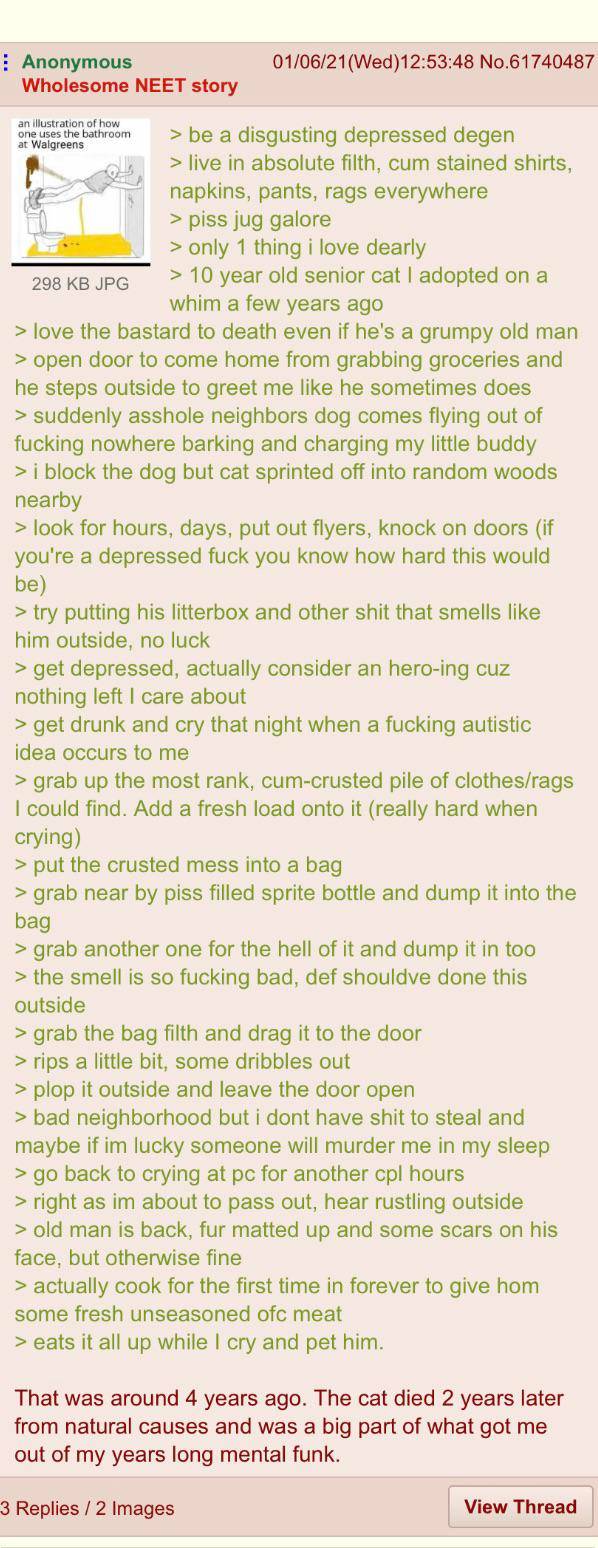 Anonymous 01/06/21(Wed)12:53:48 No.61740487
Wholesome NEET story

an illustration of how one uses the bathroom at Walgreens

298 KB JPG

> be a disgusting depressed degen
> live in absolute filth, cum stained shirts, napkins, pants, rags everywhere
> piss jug galore
> only 1 thing i love dearly
> 10 year old senior cat I adopted on a whim a few years ago
> love the bastard to death even if he's a grumpy old man
> open door to come home from grabbing groceries and he steps outside to greet me like he sometimes does
> suddenly asshole neighbors dog comes flying out of fucking nowhere barking and charging my little buddy
> i block the dog but cat sprinted off into random woods nearby
> look for hours, days, put out flyers, knock on doors (if you're a depressed fuck you know how hard this would be)
> try putting his litterbox and other shit that smells like him outside, no luck
> get depressed, actually consider an hero-ing cuz nothing left I care about
> get drunk and cry that night when a fucking autistic idea occurs to me
> grab up the most rank, cum-crusted pile of clothes/rags I could find. Add a fresh load onto it (really hard when crying)
> put the crusted mess into a bag
> grab near by piss filled sprite bottle and dump it into the bag
> grab another one for the hell of it and dump it in too
> the smell is so fucking bad, def shouldve done this outside
> grab the bag filth and drag it to the door
> rips a little bit, some dribbles out
> plop it outside and leave the door open
> bad neighborhood but i dont have shit to steal and maybe if im lucky someone will murder me in my sleep
> go back to crying at pc for another cpl hours
> right as im about to pass out, hear rustling outside
> old man is back, fur matted up and some scars on his face, but otherwise fine
> actually cook for the first time in forever to give hom some fresh unseasoned ofc meat
> eats it all up while I cry and pet him.

That was around 4 years ago. The cat died 2 years later from natural causes and was a big part of what got me out of my years long mental funk.

3 Replies / 2 Images
View Thread